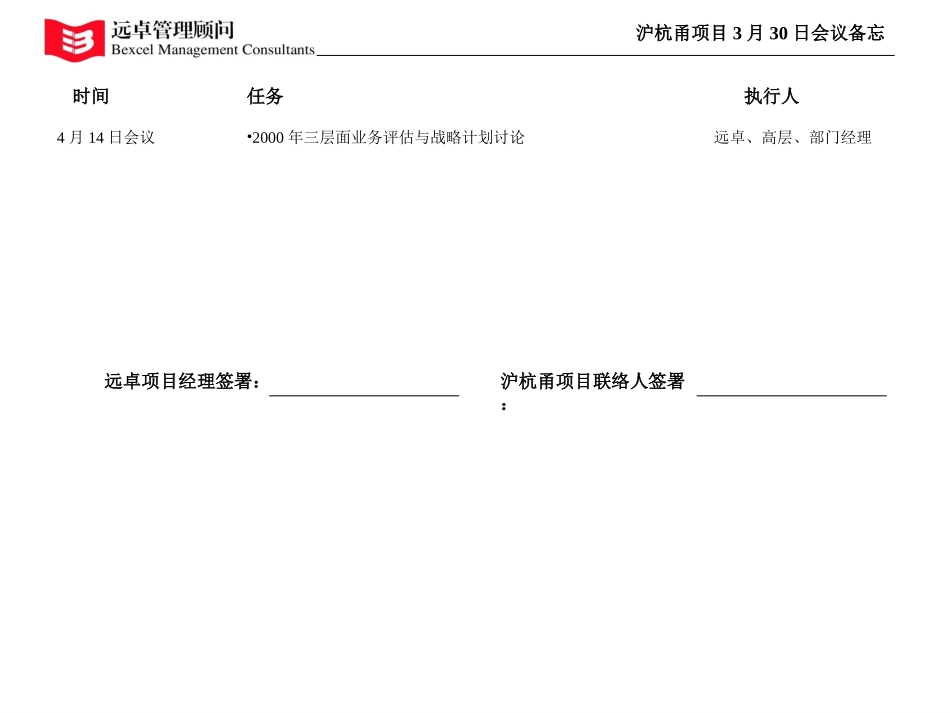 远卓管理顾问
Bexcel Management Consultants

沪杭甬项目 3 月 30 日会议备忘

| 时间 | 任务 | 执行人 |
|---|---|---|
| 4 月 14 日会议 | •2000 年三层面业务评估与战略计划讨论 | 远卓、高层、部门经理 |

远卓项目经理签署：

沪杭甬项目联络人签署：